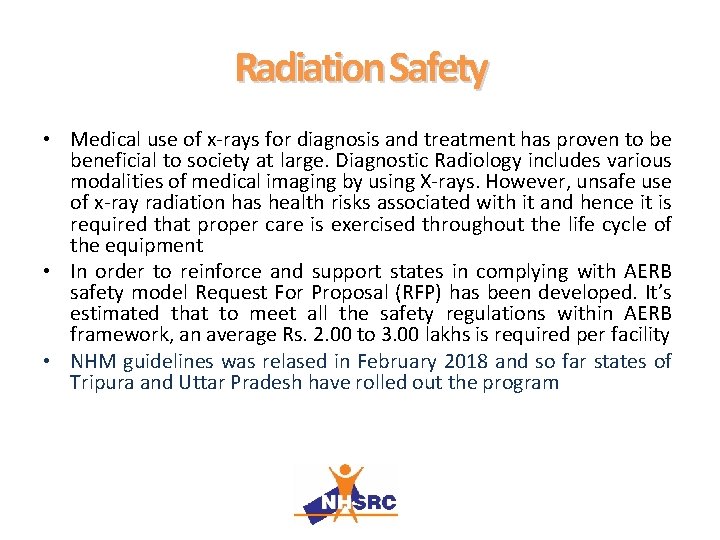 Radiation Safety

• Medical use of x-rays for diagnosis and treatment has proven to be beneficial to society at large. Diagnostic Radiology includes various modalities of medical imaging by using X-rays. However, unsafe use of x-ray radiation has health risks associated with it and hence it is required that proper care is exercised throughout the life cycle of the equipment

• In order to reinforce and support states in complying with AERB safety model Request For Proposal (RFP) has been developed. It's estimated that to meet all the safety regulations within AERB framework, an average Rs. 2.00 to 3.00 lakhs is required per facility

• NHM guidelines was relased in February 2018 and so far states of Tripura and Uttar Pradesh have rolled out the program

NHSRC